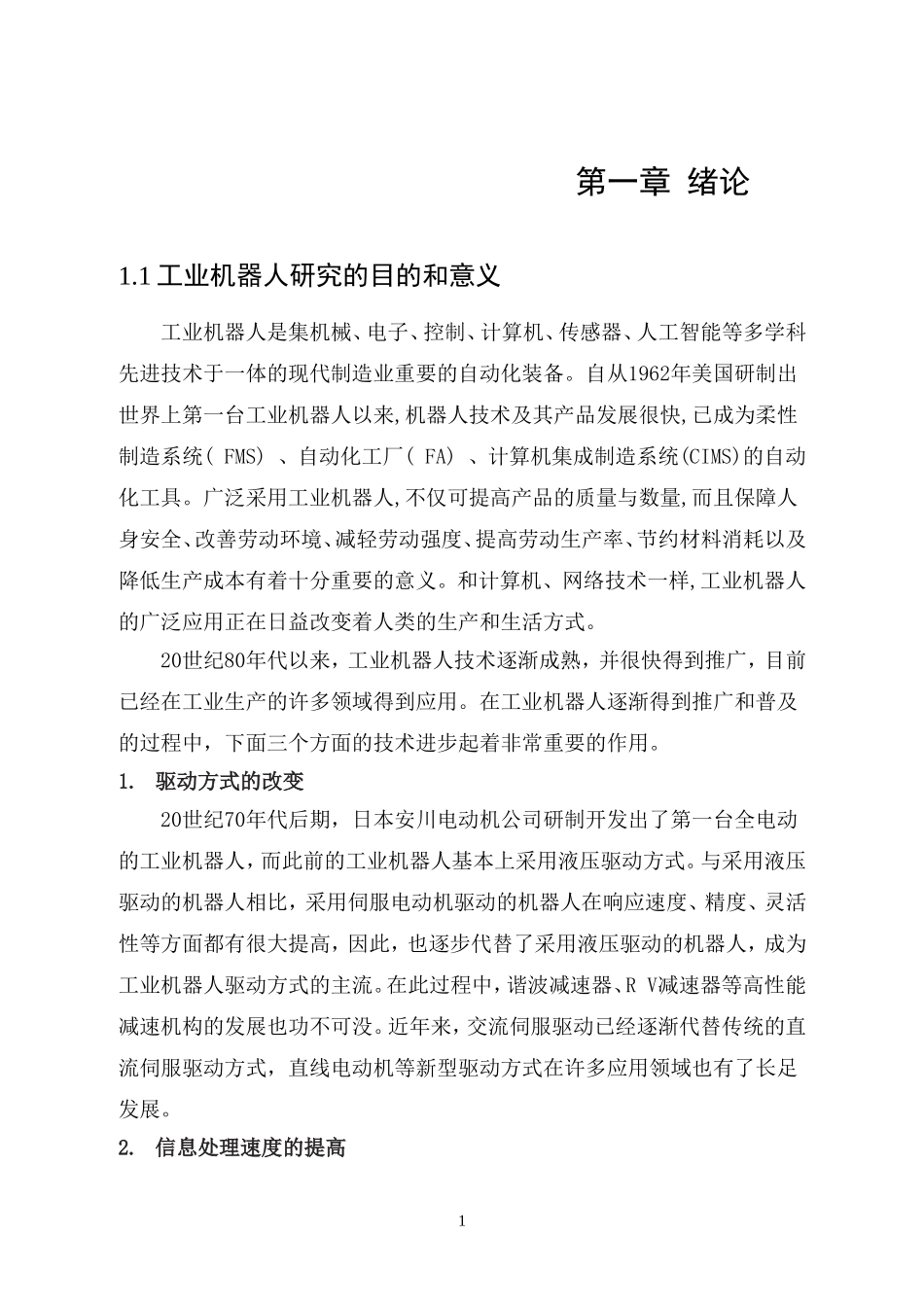 第一章 绪论

1.1 工业机器人研究的目的和意义

工业机器人是集机械、电子、控制、计算机、传感器、人工智能等多学科先进技术于一体的现代制造业重要的自动化装备。自从1962年美国研制出世界上第一台工业机器人以来,机器人技术及其产品发展很快,已成为柔性制造系统( FMS) 、自动化工厂( FA) 、计算机集成制造系统(CIMS)的自动化工具。广泛采用工业机器人,不仅可提高产品的质量与数量,而且保障人身安全、改善劳动环境、减轻劳动强度、提高劳动生产率、节约材料消耗以及降低生产成本有着十分重要的意义。和计算机、网络技术一样,工业机器人的广泛应用正在日益改变着人类的生产和生活方式。

20世纪80年代以来，工业机器人技术逐渐成熟，并很快得到推广，目前已经在工业生产的许多领域得到应用。在工业机器人逐渐得到推广和普及的过程中，下面三个方面的技术进步起着非常重要的作用。

1. 驱动方式的改变

20世纪70年代后期，日本安川电动机公司研制开发出了第一台全电动的工业机器人，而此前的工业机器人基本上采用液压驱动方式。与采用液压驱动的机器人相比，采用伺服电动机驱动的机器人在响应速度、精度、灵活性等方面都有很大提高，因此，也逐步代替了采用液压驱动的机器人，成为工业机器人驱动方式的主流。在此过程中，谐波减速器、R V减速器等高性能减速机构的发展也功不可没。近年来，交流伺服驱动已经逐渐代替传统的直流伺服驱动方式，直线电动机等新型驱动方式在许多应用领域也有了长足发展。

2. 信息处理速度的提高

1